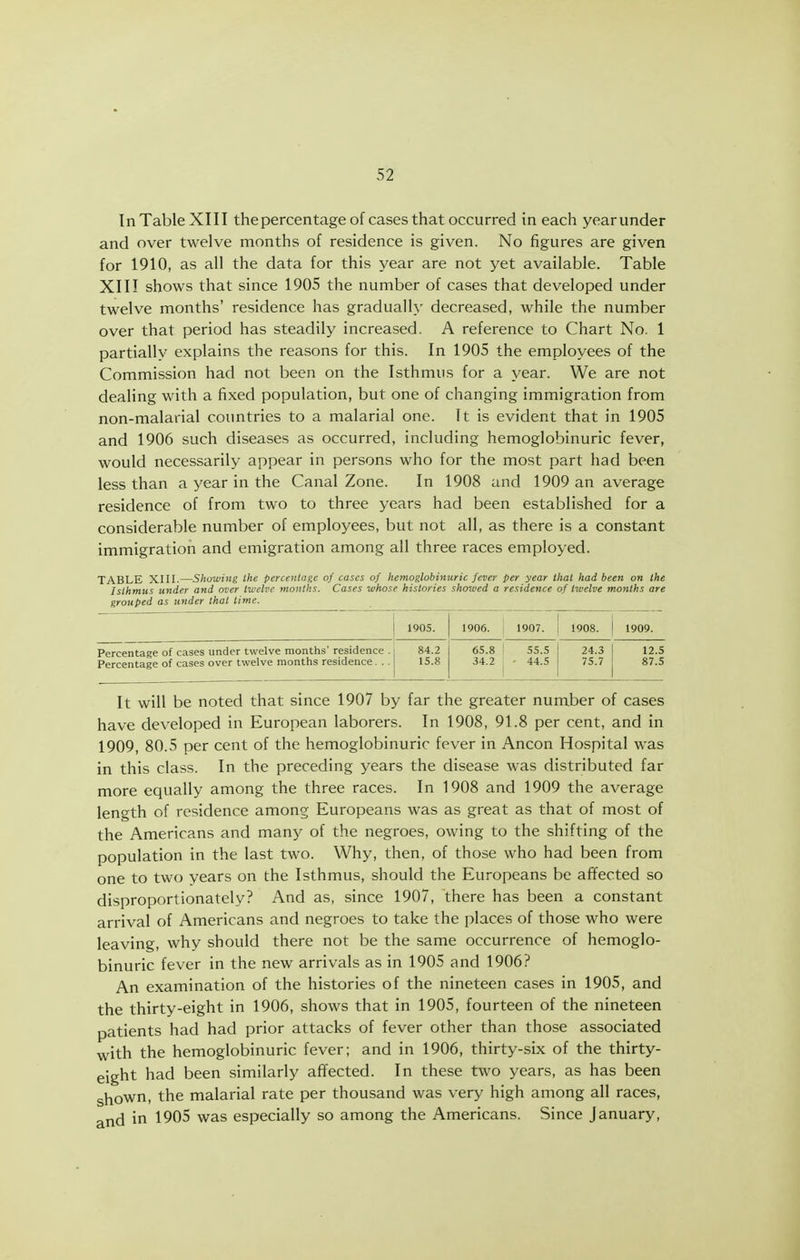 52

In Table XIII the percentage of cases that occurred in each year under and over twelve months of residence is given. No figures are given for 1910, as all the data for this year are not yet available. Table XIII shows that since 1905 the number of cases that developed under twelve months' residence has gradually decreased, while the number over that period has steadily increased. A reference to Chart No. 1 partially explains the reasons for this. In 1905 the employees of the Commission had not been on the Isthmus for a year. We are not dealing with a fixed population, but one of changing immigration from non-malarial countries to a malarial one. It is evident that in 1905 and 1906 such diseases as occurred, including hemoglobinuric fever, would necessarily appear in persons who for the most part had been less than a year in the Canal Zone. In 1908 and 1909 an average residence of from two to three years had been established for a considerable number of employees, but not all, as there is a constant immigration and emigration among all three races employed.

TABLE XIII.—Showing the percentage of cases of hemoglobinuric fever per year that had been on the Isthmus under and over twelve months. Cases whose histories showed a residence of twelve months are grouped as under that time.

| | 1905. | 1906. | 1907. | 1908. | 1909. |
|---|---|---|---|---|---|
| Percentage of cases under twelve months' residence . | 84.2 | 65.8 | 55.5 | 24.3 | 12.5 |
| Percentage of cases over twelve months residence. . . | 15.8 | 34.2 | 44.5 | 75.7 | 87.5 |

It will be noted that since 1907 by far the greater number of cases have developed in European laborers. In 1908, 91.8 per cent, and in 1909, 80.5 per cent of the hemoglobinuric fever in Ancon Hospital was in this class. In the preceding years the disease was distributed far more equally among the three races. In 1908 and 1909 the average length of residence among Europeans was as great as that of most of the Americans and many of the negroes, owing to the shifting of the population in the last two. Why, then, of those who had been from one to two years on the Isthmus, should the Europeans be affected so disproportionately? And as, since 1907, there has been a constant arrival of Americans and negroes to take the places of those who were leaving, why should there not be the same occurrence of hemoglobinuric fever in the new arrivals as in 1905 and 1906?

An examination of the histories of the nineteen cases in 1905, and the thirty-eight in 1906, shows that in 1905, fourteen of the nineteen patients had had prior attacks of fever other than those associated with the hemoglobinuric fever; and in 1906, thirty-six of the thirty-eight had been similarly affected. In these two years, as has been shown, the malarial rate per thousand was very high among all races, and in 1905 was especially so among the Americans. Since January,